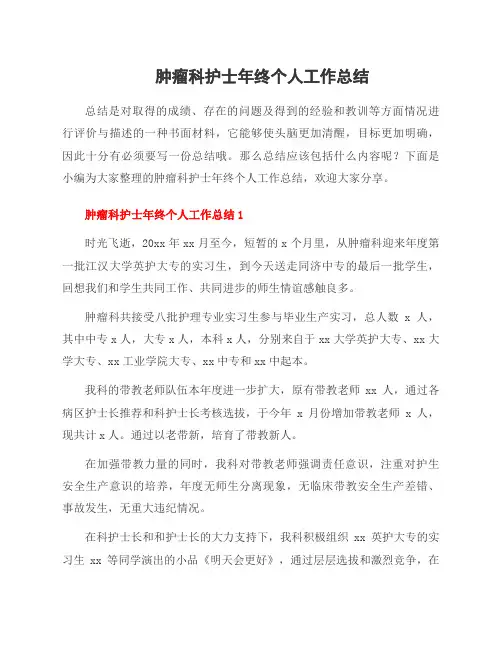 肿瘤科护士年终个人工作总结

总结是对取得的成绩、存在的问题及得到的经验和教训等方面情况进行评价与描述的一种书面材料，它能够使头脑更加清醒，目标更加明确，因此十分有必须要写一份总结哦。那么总结应该包括什么内容呢？下面是小编为大家整理的肿瘤科护士年终个人工作总结，欢迎大家分享。

肿瘤科护士年终个人工作总结 1

时光飞逝，20xx 年 xx 月至今，短暂的 x 个月里，从肿瘤科迎来年度第一批江汉大学英护大专的实习生，到今天送走同济中专的最后一批学生，回想我们和学生共同工作、共同进步的师生情谊感触良多。

肿瘤科共接受八批护理专业实习生参与毕业生产实习，总人数 x 人，其中中专 x 人，大专 x 人，本科 x 人，分别来自于 xx 大学英护大专、xx 大学大专、xx 工业学院大专、xx 中专和 xx 中起本。

我科的带教老师队伍本年度进一步扩大，原有带教老师 xx 人，通过各病区护士长推荐和科护士长考核选拔，于今年 x 月份增加带教老师 x 人，现共计 x 人。通过以老带新，培育了带教新人。

在加强带教力量的同时，我科对带教老师强调责任意识，注重对护生安全生产意识的培养，年度无师生分离现象，无临床带教安全生产差错、事故发生，无重大违纪情况。

在科护士长和和护士长的大力支持下，我科积极组织 xx 英护大专的实习生 xx 等同学演出的小品《明天会更好》，通过层层选拔和激烈竞争，在